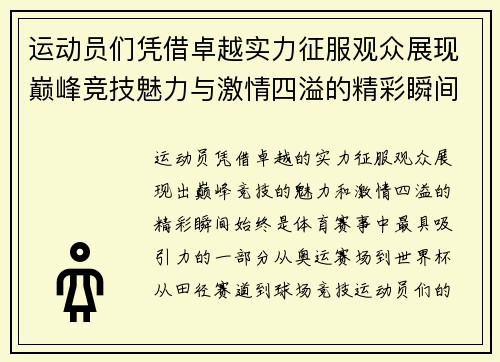 运动员们凭借卓越实力征服观众展现巅峰竞技魅力与激情四溢的精彩瞬间

运动员凭借卓越的实力征服观众展现出巅峰竞技的魅力和激情四溢的精彩瞬间始终是体育赛事中最具吸引力的一部分从奥运赛场到世界杯从田径赛道到球场竞技运动员们的